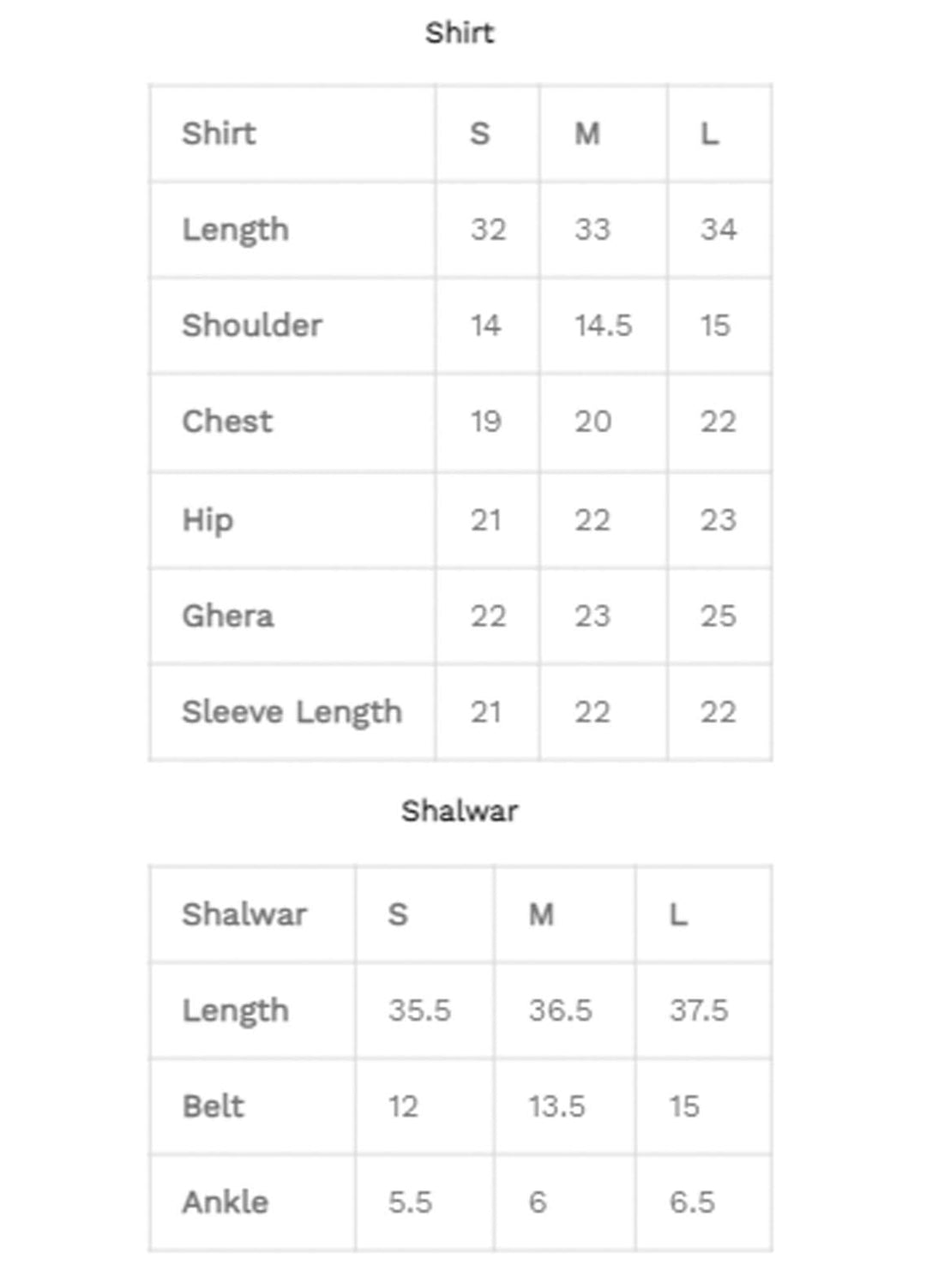 Shirt

| Shirt | S | M | L |
|---|---|---|---|
| Length | 32 | 33 | 34 |
| Shoulder | 14 | 14.5 | 15 |
| Chest | 19 | 20 | 22 |
| Hip | 21 | 22 | 23 |
| Ghera | 22 | 23 | 25 |
| Sleeve Length | 21 | 22 | 22 |

Shalwar

| Shalwar | S | M | L |
|---|---|---|---|
| Length | 35.5 | 36.5 | 37.5 |
| Belt | 12 | 13.5 | 15 |
| Ankle | 5.5 | 6 | 6.5 |